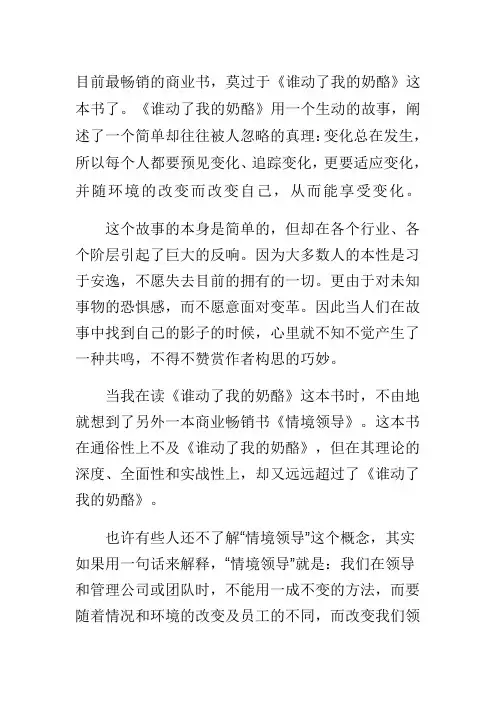 目前最畅销的商业书，莫过于《谁动了我的奶酪》这本书了。《谁动了我的奶酪》用一个生动的故事，阐述了一个简单却往往被人忽略的真理：变化总在发生，所以每个人都要预见变化、追踪变化，更要适应变化，并随环境的改变而改变自己，从而能享受变化。

这个故事的本身是简单的，但却在各个行业、各个阶层引起了巨大的反响。因为大多数人的本性是习于安逸，不愿失去目前的拥有的一切。更由于对未知事物的恐惧感，而不愿意面对变革。因此当人们在故事中找到自己的影子的时候，心里就不知不觉产生了一种共鸣，不得不赞赏作者构思的巧妙。

当我在读《谁动了我的奶酪》这本书时，不由地就想到了另外一本商业畅销书《情境领导》。这本书在通俗性上不及《谁动了我的奶酪》，但在其理论的深度、全面性和实战性上，却又远远超过了《谁动了我的奶酪》。

也许有些人还不了解“情境领导”这个概念，其实如果用一句话来解释，“情境领导”就是：我们在领导和管理公司或团队时，不能用一成不变的方法，而要随着情况和环境的改变及员工的不同，而改变我们领